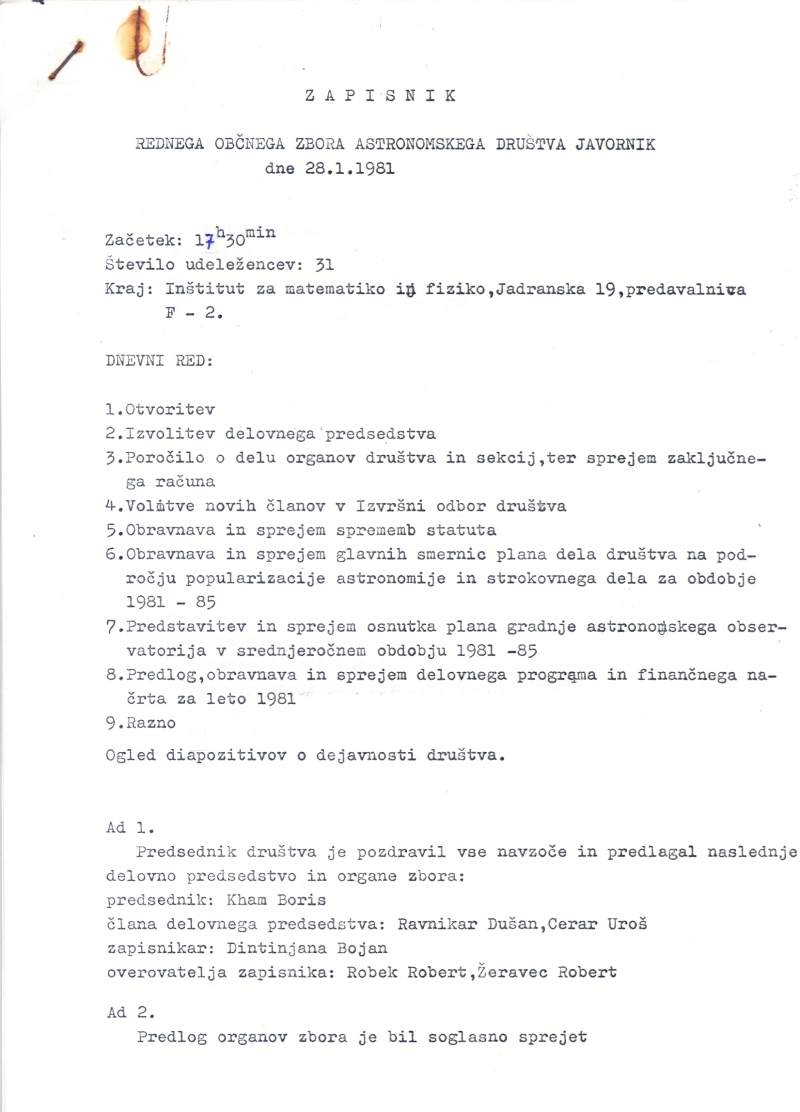 Z A P I S N I K

REDNEGA OBČNEGA ZBORA ASTRONOMSKEGA DRUŠTVA JAVORNIK
dne 28.1.1981

Začetek: $17^{h}30^{min}$
Število udeležencev: 31
Kraj: Inštitut za matematiko in fiziko,Jadranska 19,predavalnica F - 2.

DNEVNI RED:

1.Otvoritev
2.Izvolitev delovnega predsedstva
3.Poročilo o delu organov društva in sekcij,ter sprejem zaključnega računa
4.Volitve novih članov v Izvršni odbor društva
5.Obravnava in sprejem sprememb statuta
6.Obravnava in sprejem glavnih smernic plana dela društva na področju popularizacije astronomije in strokovnega dela za obdobje 1981 - 85
7.Predstavitev in sprejem osnutka plana gradnje astronomskega observatorija v srednjeročnem obdobju 1981 -85
8.Predlog,obravnava in sprejem delovnega programa in finančnega načrta za leto 1981
9.Razno

Ogled diapozitivov o dejavnosti društva.

Ad 1.
Predsednik društva je pozdravil vse navzoče in predlagal naslednje delovno predsedstvo in organe zbora:
predsednik: Kham Boris
člana delovnega predsedstva: Ravnikar Dušan,Cerar Uroš
zapisnikar: Dintinjana Bojan
overovatelja zapisnika: Robek Robert,Žeravec Robert

Ad 2.
Predlog organov zbora je bil soglasno sprejet